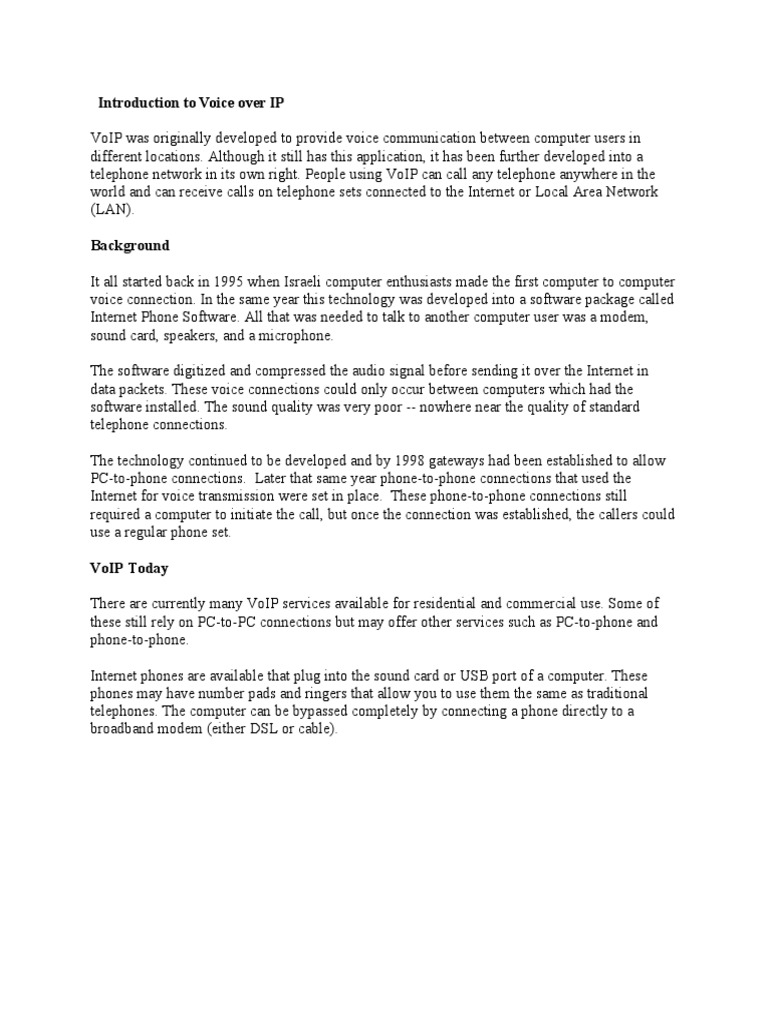 Introduction to Voice over IP

VoIP was originally developed to provide voice communication between computer users in different locations. Although it still has this application, it has been further developed into a telephone network in its own right. People using VoIP can call any telephone anywhere in the world and can receive calls on telephone sets connected to the Internet or Local Area Network (LAN).

Background

It all started back in 1995 when Israeli computer enthusiasts made the first computer to computer voice connection. In the same year this technology was developed into a software package called Internet Phone Software. All that was needed to talk to another computer user was a modem, sound card, speakers, and a microphone.

The software digitized and compressed the audio signal before sending it over the Internet in data packets. These voice connections could only occur between computers which had the software installed. The sound quality was very poor -- nowhere near the quality of standard telephone connections.

The technology continued to be developed and by 1998 gateways had been established to allow PC-to-phone connections. Later that same year phone-to-phone connections that used the Internet for voice transmission were set in place. These phone-to-phone connections still required a computer to initiate the call, but once the connection was established, the callers could use a regular phone set.

VoIP Today

There are currently many VoIP services available for residential and commercial use. Some of these still rely on PC-to-PC connections but may offer other services such as PC-to-phone and phone-to-phone.

Internet phones are available that plug into the sound card or USB port of a computer. These phones may have number pads and ringers that allow you to use them the same as traditional telephones. The computer can be bypassed completely by connecting a phone directly to a broadband modem (either DSL or cable).